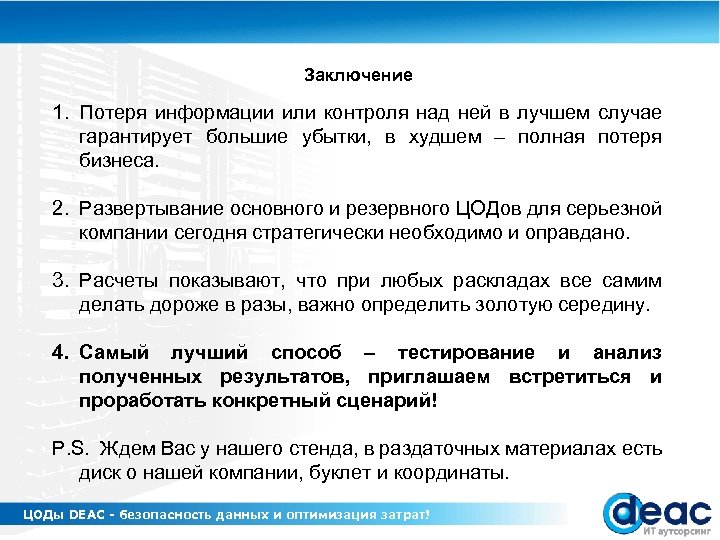 Заключение

1. Потеря информации или контроля над ней в лучшем случае гарантирует большие убытки, в худшем – полная потеря бизнеса.

2. Развертывание основного и резервного ЦОДов для серьезной компании сегодня стратегически необходимо и оправдано.

3. Расчеты показывают, что при любых раскладах все самим делать дороже в разы, важно определить золотую середину.

4. Самый лучший способ – тестирование и анализ полученных результатов, приглашаем встретиться и проработать конкретный сценарий!

P.S. Ждем Вас у нашего стенда, в раздаточных материалах есть диск о нашей компании, буклет и координаты.

ЦОДы DEAC - безопасность данных и оптимизация затрат!

deac
ИТ аутсорсинг